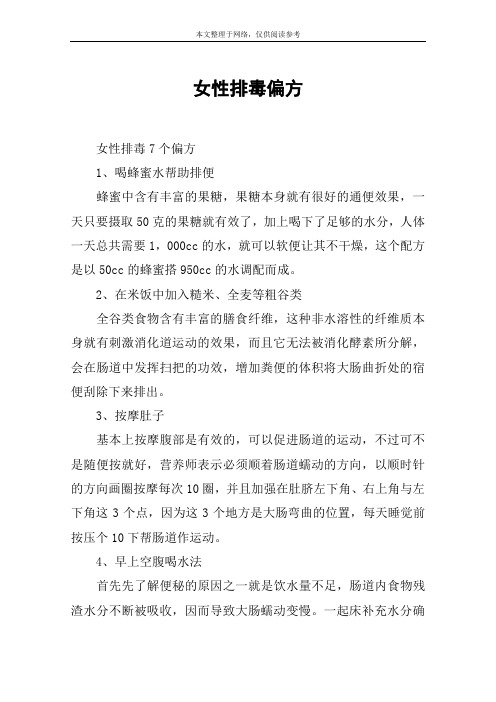 本文整理于网络，仅供阅读参考

女性排毒偏方

女性排毒 7 个偏方

1、喝蜂蜜水帮助排便

蜂蜜中含有丰富的果糖，果糖本身就有很好的通便效果，一天只要摄取 50 克的果糖就有效了，加上喝下了足够的水分，人体一天总共需要 1，000cc 的水，就可以软便让其不干燥，这个配方是以 50cc 的蜂蜜搭 950cc 的水调配而成。

2、在米饭中加入糙米、全麦等粗谷类

全谷类食物含有丰富的膳食纤维，这种非水溶性的纤维质本身就有刺激消化道运动的效果，而且它无法被消化酵素所分解，会在肠道中发挥扫把的功效，增加粪便的体积将大肠曲折处的宿便刮除下来排出。

3、按摩肚子

基本上按摩腹部是有效的，可以促进肠道的运动，不过可不是随便按就好，营养师表示必须顺着肠道蠕动的方向，以顺时针的方向画圈按摩每次 10 圈，并且加强在肚脐左下角、右上角与左下角这 3 个点，因为这 3 个地方是大肠弯曲的位置，每天睡觉前按压个 10 下帮肠道作运动。

4、早上空腹喝水法

首先先了解便秘的原因之一就是饮水量不足，肠道内食物残渣水分不断被吸收，因而导致大肠蠕动变慢。一起床补充水分确